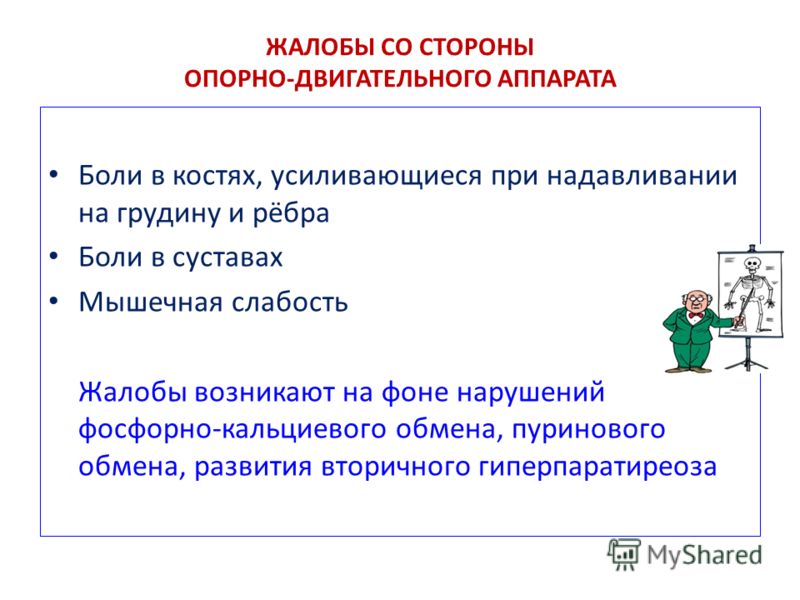 ЖАЛОБЫ СО СТОРОНЫ
ОПОРНО-ДВИГАТЕЛЬНОГО АППАРАТА

• Боли в костях, усиливающиеся при надавливании на грудину и рёбра
• Боли в суставах
• Мышечная слабость

Жалобы возникают на фоне нарушений фосфорно-кальциевого обмена, пуринового обмена, развития вторичного гиперпаратиреоза

MyShared